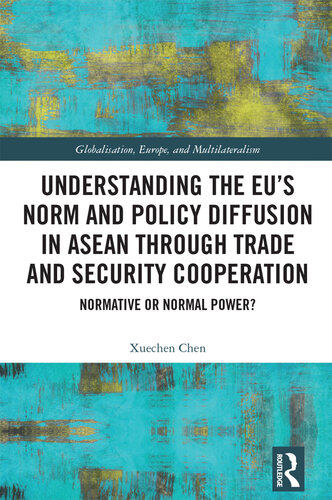 Globalisation, Europe, and Multilateralism

UNDERSTANDING THE EU'S NORM AND POLICY DIFFUSION IN ASEAN THROUGH TRADE AND SECURITY COOPERATION

NORMATIVE OR NORMAL POWER?

Xuechen Chen

ROUTLEDGE